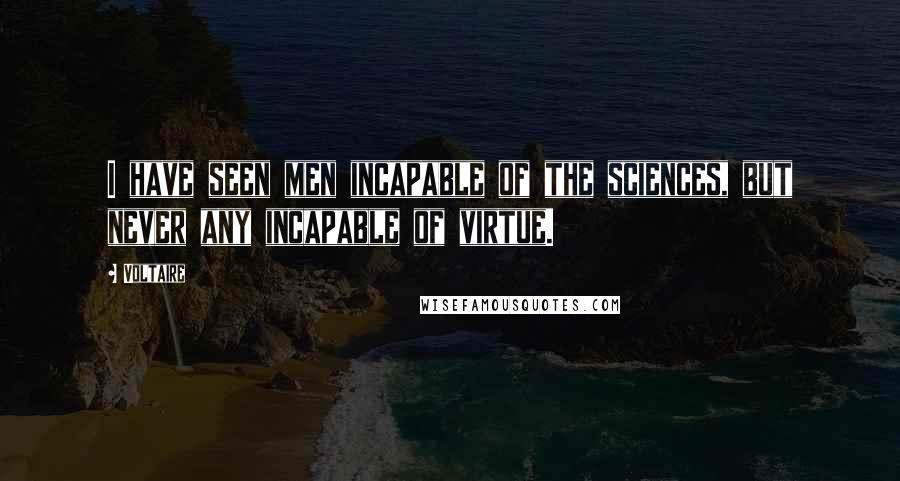 I HAVE SEEN MEN INCAPABLE OF THE SCIENCES, BUT NEVER ANY INCAPABLE OF VIRTUE.

VOLTAIRE

WISEFAMOUSQUOTES.COM